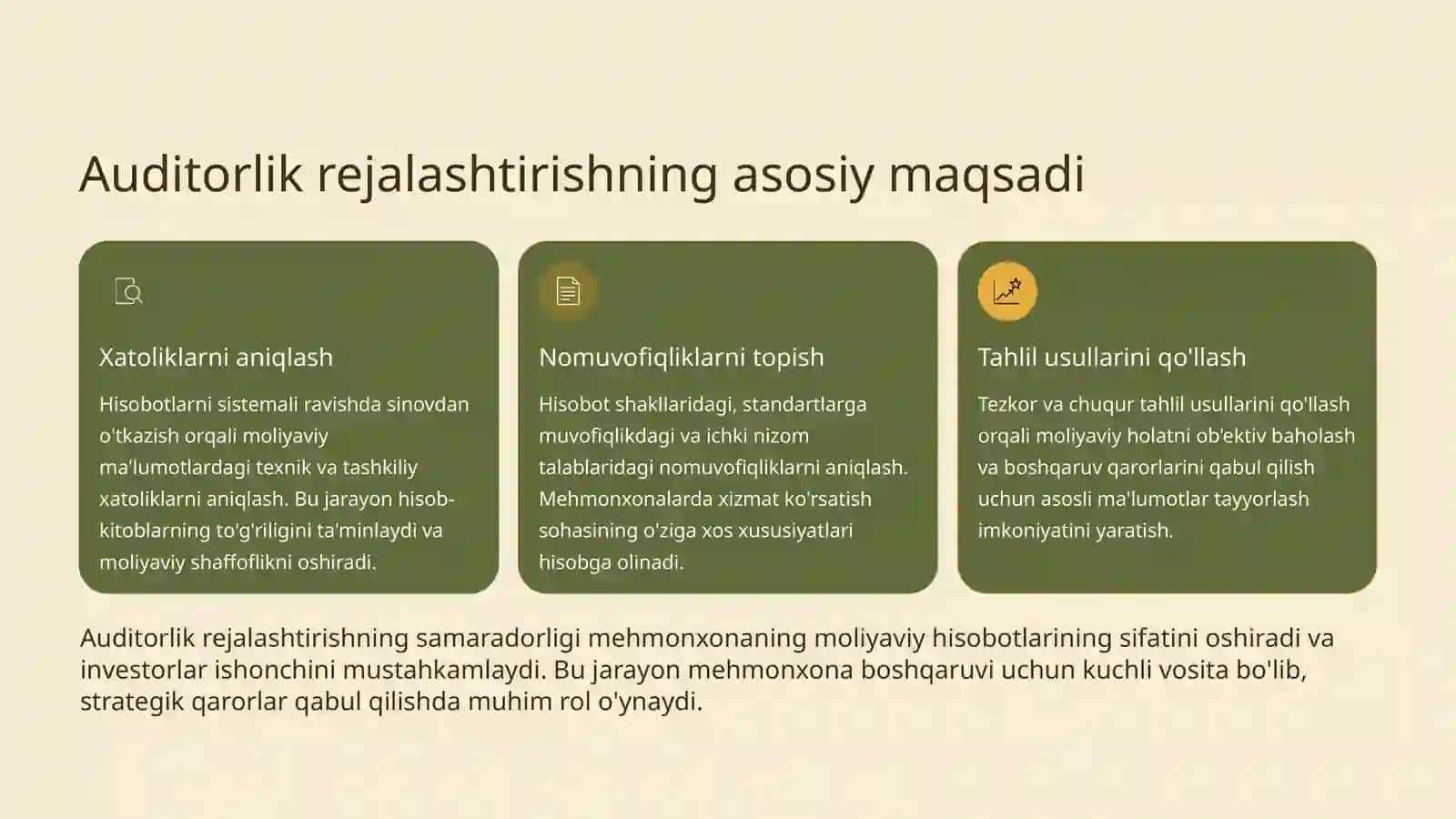 Auditorlik rejalashtirishning asosiy maqsadi

Xatoliklarni aniqlash

Hisobotlarni sistemali ravishda sinovdan o'tkazish orqali moliyaviy ma'lumotlardagi texnik va tashkiliy xatoliklarni aniqlash. Bu jarayon hisob-kitoblarning to'g'riligini ta'minlaydi va moliyaviy shaffoflikni oshiradi.

Nomuvofiqliklarni topish

Hisobot shakllaridagi, standartlarga muvofiqlikdagi va ichki nizom talablaridagi nomuvofiqliklarni aniqlash. Mehmonxonalarda xizmat ko'rsatish sohasining o'ziga xos xususiyatlari hisobga olinadi.

Tahlil usullarini qo'llash

Tezkor va chuqur tahlil usullarini qo'llash orqali moliyaviy holatni ob'ektiv baholash va boshqaruv qarorlarini qabul qilish uchun asosli ma'lumotlar tayyorlash imkoniyatini yaratish.

Auditorlik rejalashtirishning samaradorligi mehmonxonaning moliyaviy hisobotlarining sifatini oshiradi va investorlar ishonchini mustahkamlaydi. Bu jarayon mehmonxona boshqaruvi uchun kuchli vosita bo'lib, strategik qarorlar qabul qilishda muhim rol o'ynaydi.